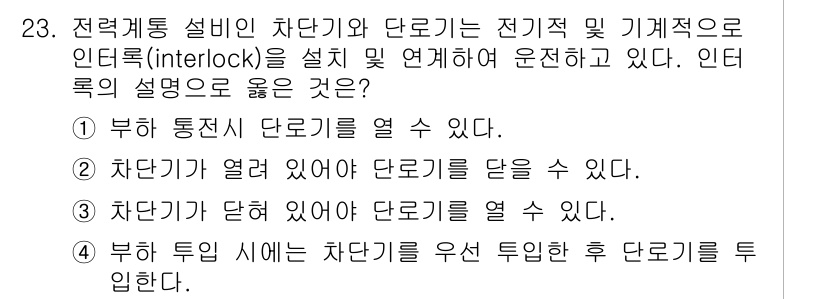 23. 전력계통 설비인 차단기와 단로기는 전기적 및 기계적으로 인터록(interlock)을 설치 및 연계하여 운전하고 있다. 인터록의 설명으로 옳은 것은?

① 부하 통전시 단로기를 열 수 있다.

② 차단기가 열려 있어야 단로기를 닫을 수 있다.

③ 차단기가 닫혀 있어야 단로기를 열 수 있다.

④ 부하 투입 시에는 차단기를 우선 투입한 후 단로기를 투입한다.